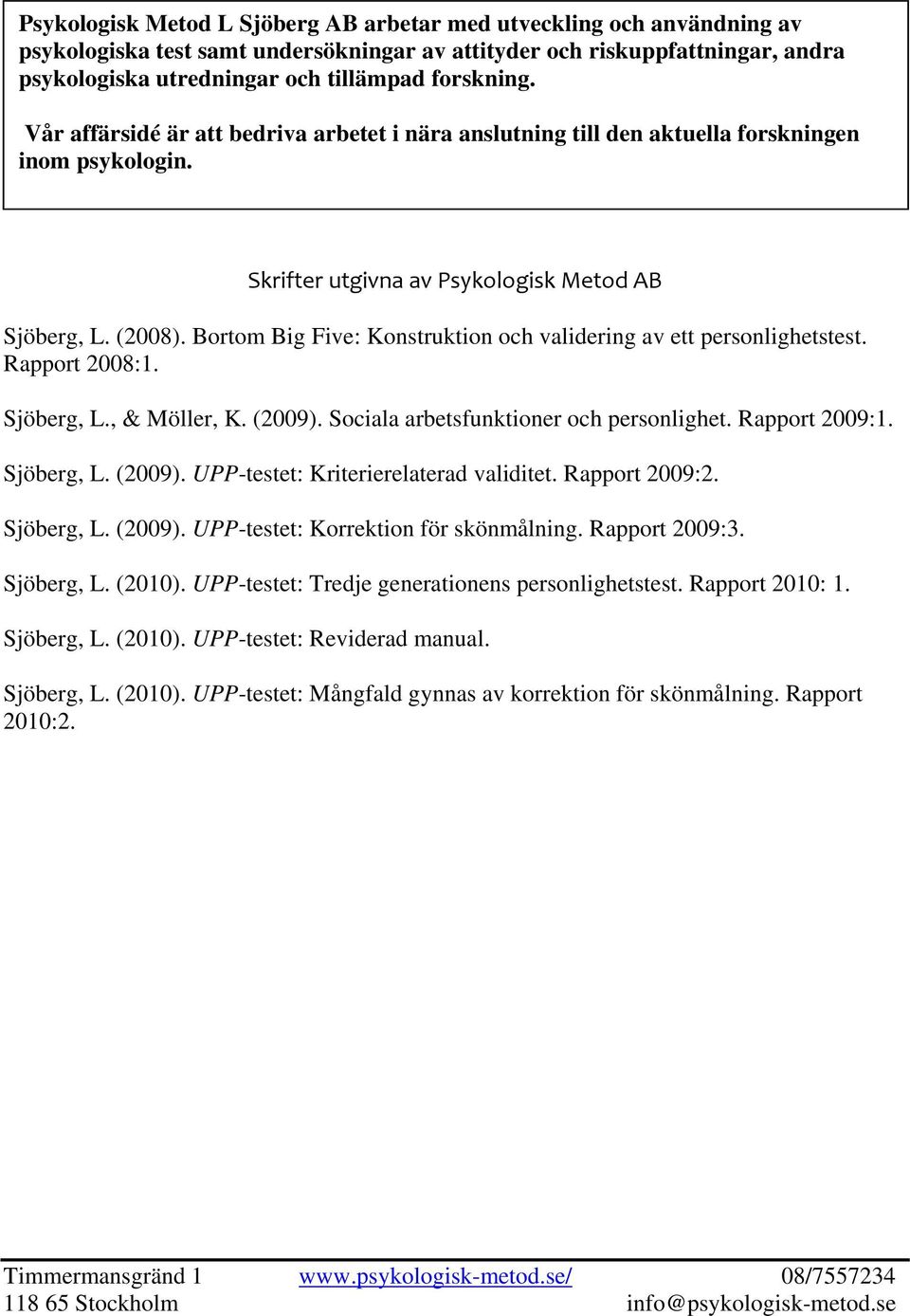 Psykologisk Metod L Sjöberg AB arbetar med utveckling och användning av psykologiska test samt undersökningar av attityder och riskuppfattningar, andra psykologiska utredningar och tillämpad forskning.

Vår affärsidé är att bedriva arbetet i nära anslutning till den aktuella forskningen inom psykologin.

Skrifter utgivna av Psykologisk Metod AB

Sjöberg, L. (2008). Bortom Big Five: Konstruktion och validering av ett personlighetstest. Rapport 2008:1.

Sjöberg, L., & Möller, K. (2009). Sociala arbetsfunktioner och personlighet. Rapport 2009:1.

Sjöberg, L. (2009). UPP-testet: Kriterierelaterad validitet. Rapport 2009:2.

Sjöberg, L. (2009). UPP-testet: Korrektion för skönmålning. Rapport 2009:3.

Sjöberg, L. (2010). UPP-testet: Tredje generationens personlighetstest. Rapport 2010: 1.

Sjöberg, L. (2010). UPP-testet: Reviderad manual.

Sjöberg, L. (2010). UPP-testet: Mångfald gynnas av korrektion för skönmålning. Rapport 2010:2.

Timmermansgränd 1
118 65 Stockholm

www.psykologisk-metod.se/

08/7557234
info@psykologisk-metod.se